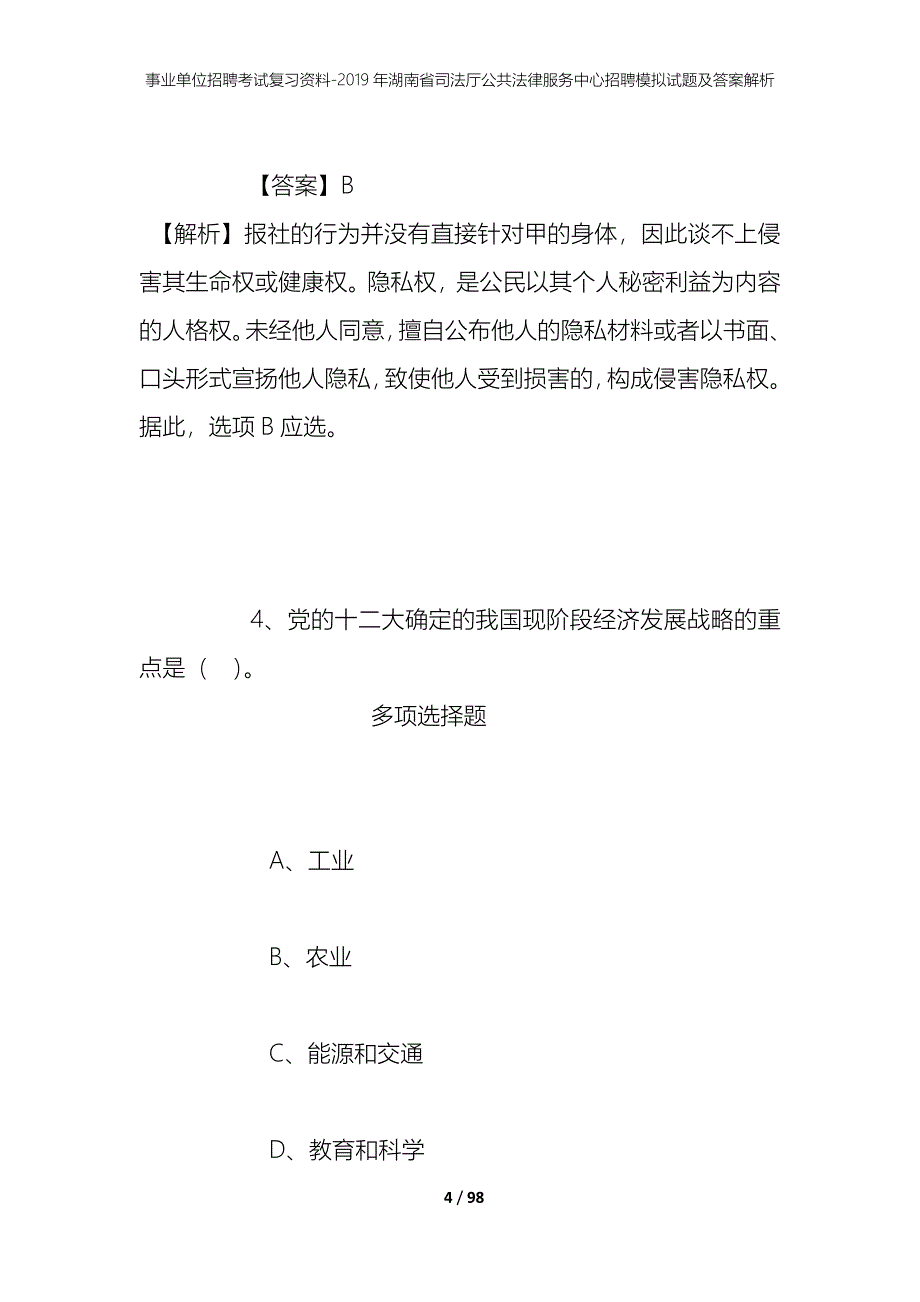 事业单位招聘考试复习资料-2019年湖南省司法厅公共法律服务中心招聘模拟试题及答案解析

【答案】B

【解析】报社的行为并没有直接针对甲的身体，因此谈不上侵害其生命权或健康权。隐私权，是公民以其个人秘密利益为内容的人格权。未经他人同意，擅自公布他人的隐私材料或者以书面、口头形式宣扬他人隐私，致使他人受到损害的，构成侵害隐私权。据此，选项B应选。

4、党的十二大确定的我国现阶段经济发展战略的重点是（ ）。

多项选择题

A、工业

B、农业

C、能源和交通

D、教育和科学

4 / 98